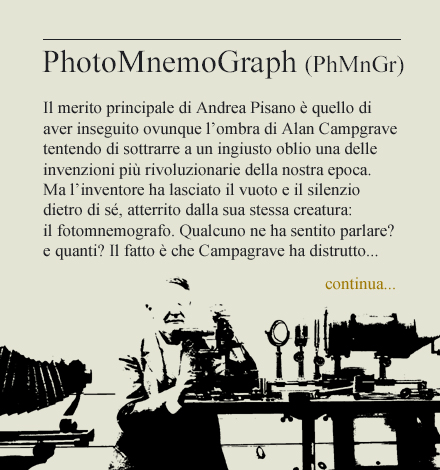 PhotoMnemoGraph (PhMnGr)

Il merito principale di Andrea Pisano è quello di aver inseguito ovunque l’ombra di Alan Campgrave tentendo di sottrarre a un ingiusto oblio una delle invenzioni più rivoluzionarie della nostra epoca. Ma l’inventore ha lasciato il vuoto e il silenzio dietro di sé, atterrito dalla sua stessa creatura: il fotomnemografo. Qualcuno ne ha sentito parlare? e quanti? Il fatto è che Campagrave ha distrutto...

continua...